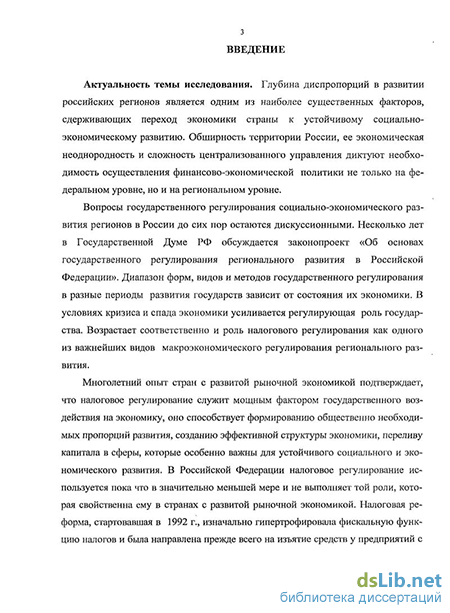 3

ВВЕДЕНИЕ

Актуальность темы исследования. Глубина диспропорций в развитии российских регионов является одним из наиболее существенных факторов, сдерживающих переход экономики страны к устойчивому социально-экономическому развитию. Обширность территории России, ее экономическая неоднородность и сложность централизованного управления диктуют необходимость осуществления финансово-экономической политики не только на федеральном уровне, но и на региональном уровне.

Вопросы государственного регулирования социально-экономического развития регионов в России до сих пор остаются дискуссионными. Несколько лет в Государственной Думе РФ обсуждается законопроект «Об основах государственного регулирования регионального развития в Российской Федерации». Диапазон форм, видов и методов государственного регулирования в разные периоды развития государств зависит от состояния их экономики. В условиях кризиса и спада экономики усиливается регулирующая роль государства. Возрастает соответственно и роль налогового регулирования как одного из важнейших видов макроэкономического регулирования регионального развития.

Многолетний опыт стран с развитой рыночной экономикой подтверждает, что налоговое регулирование служит мощным фактором государственного воздействия на экономику, оно способствует формированию общественно необходимых пропорций развития, созданию эффективной структуры экономики, переливу капитала в сферы, которые особенно важны для устойчивого социального и экономического развития. В Российской Федерации налоговое регулирование используется пока что в значительно меньшей мере и не выполняет той роли, которая свойственна ему в странах с развитой рыночной экономикой. Налоговая реформа, стартовавшая в 1992 г., изначально гипертрофировала фискальную функцию налогов и была направлена прежде всего на изъятие средств у предприятий с

dsLib.net
библиотека диссертаций